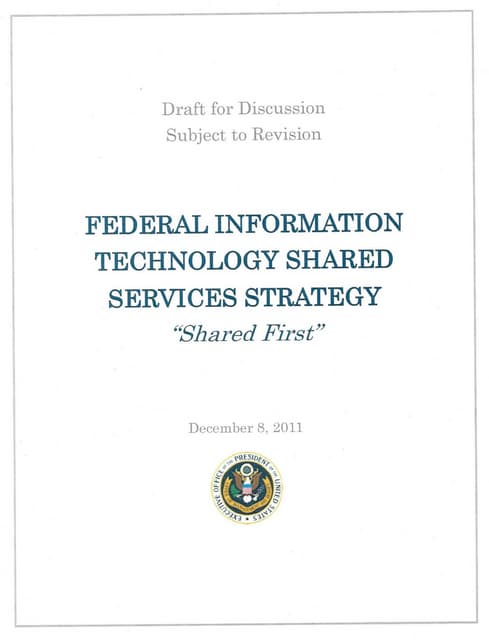 Draft for Discussion
Subject to Revision

FEDERAL INFORMATION TECHNOLOGY SHARED SERVICES STRATEGY
"Shared First"

December 8, 2011

EXECUTIVE OFFICE OF THE PRESIDENT OF THE UNITED STATES